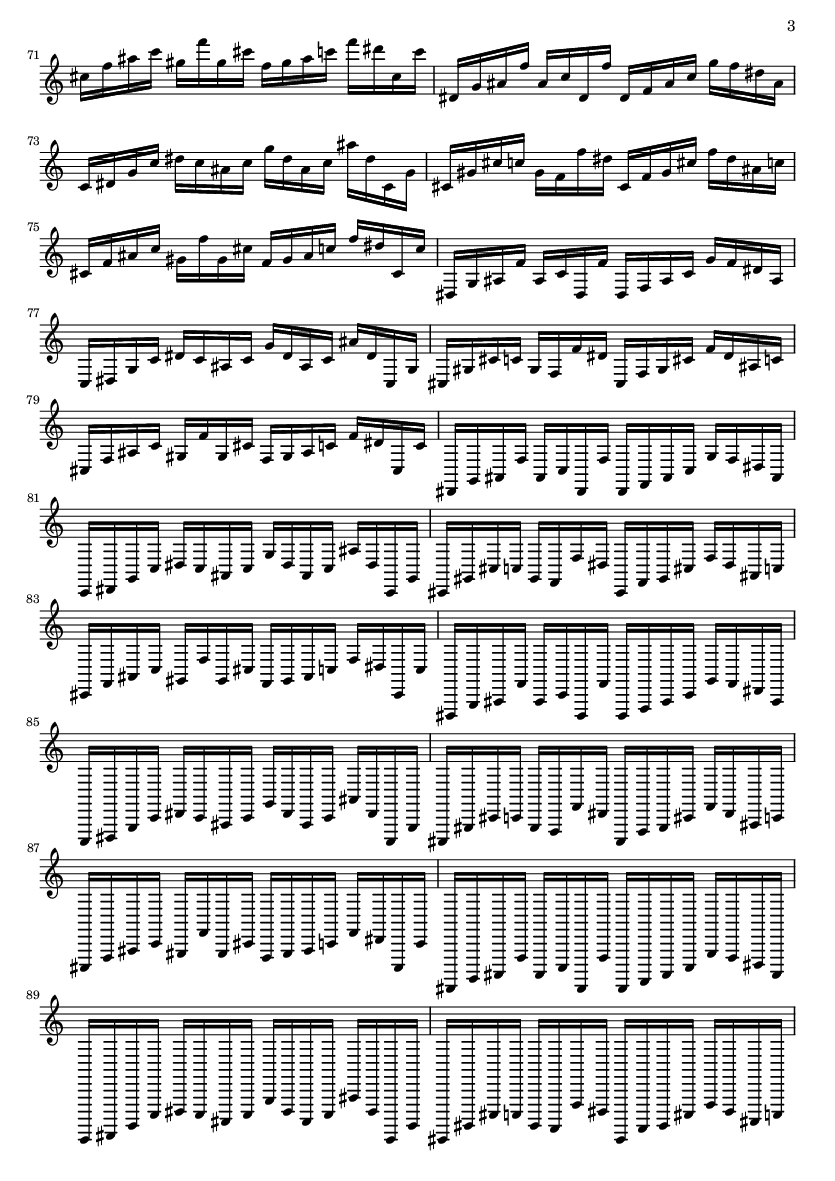 3

71

73

75

77

79

81

83

85

87

89